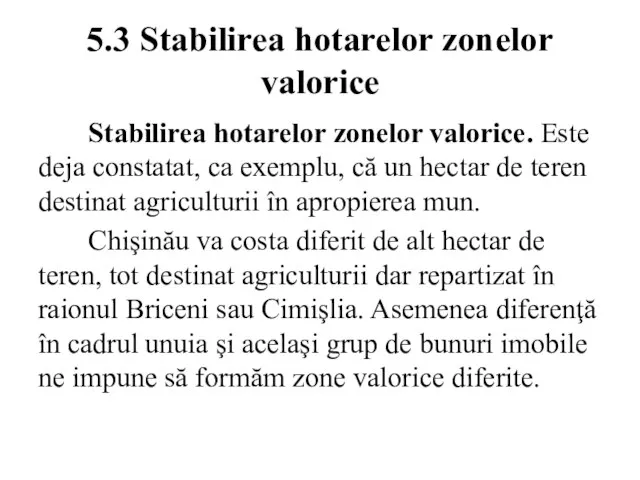 5.3 Stabilirea hotarelor zonelor valorice

Stabilirea hotarelor zonelor valorice. Este deja constatat, ca exemplu, că un hectar de teren destinat agriculturii în apropierea mun.

Chişinău va costa diferit de alt hectar de teren, tot destinat agriculturii dar repartizat în raionul Briceni sau Cimişlia. Asemenea diferenţă în cadrul unuia şi acelaşi grup de bunuri imobile ne impune să formăm zone valorice diferite.